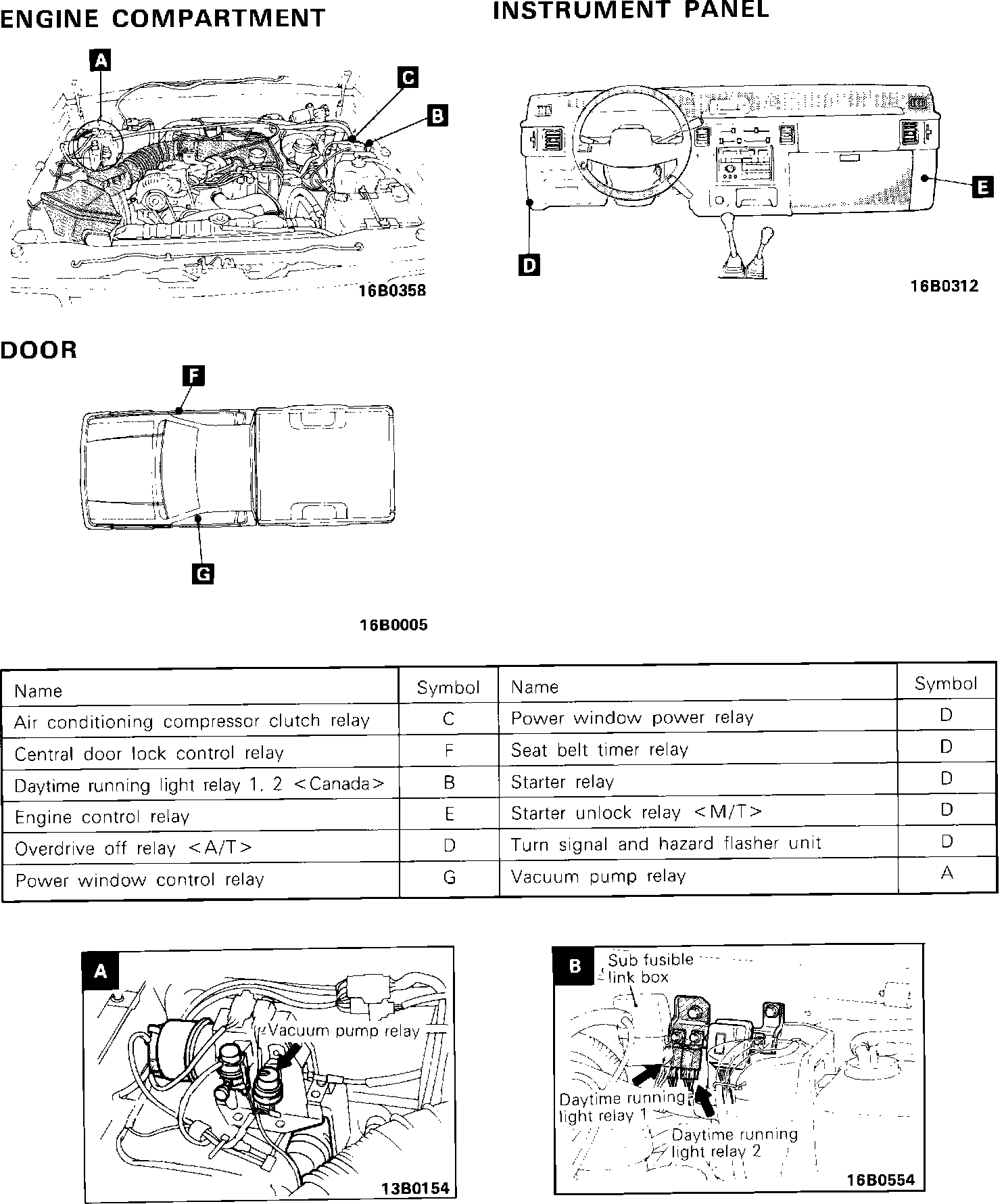 ENGINE COMPARTMENT

A

C

B

16B0358

INSTRUMENT PANEL

E

D

16B0312

DOOR

F

G

16B0005

| Name | Symbol | Name | Symbol |
|---|---|---|---|
| Air conditioning compressor clutch relay | C | Power window power relay | D |
| Central door lock control relay | F | Seat belt timer relay | D |
| Daytime running light relay 1, 2 <Canada> | B | Starter relay | D |
| Engine control relay | E | Starter unlock relay <M/T> | D |
| Overdrive off relay <A/T> | D | Turn signal and hazard flasher unit | D |
| Power window control relay | G | Vacuum pump relay | A |

A

Vacuum pump relay

13B0154

B

Sub fusible link box

Daytime running light relay 1

Daytime running light relay 2

16B0554